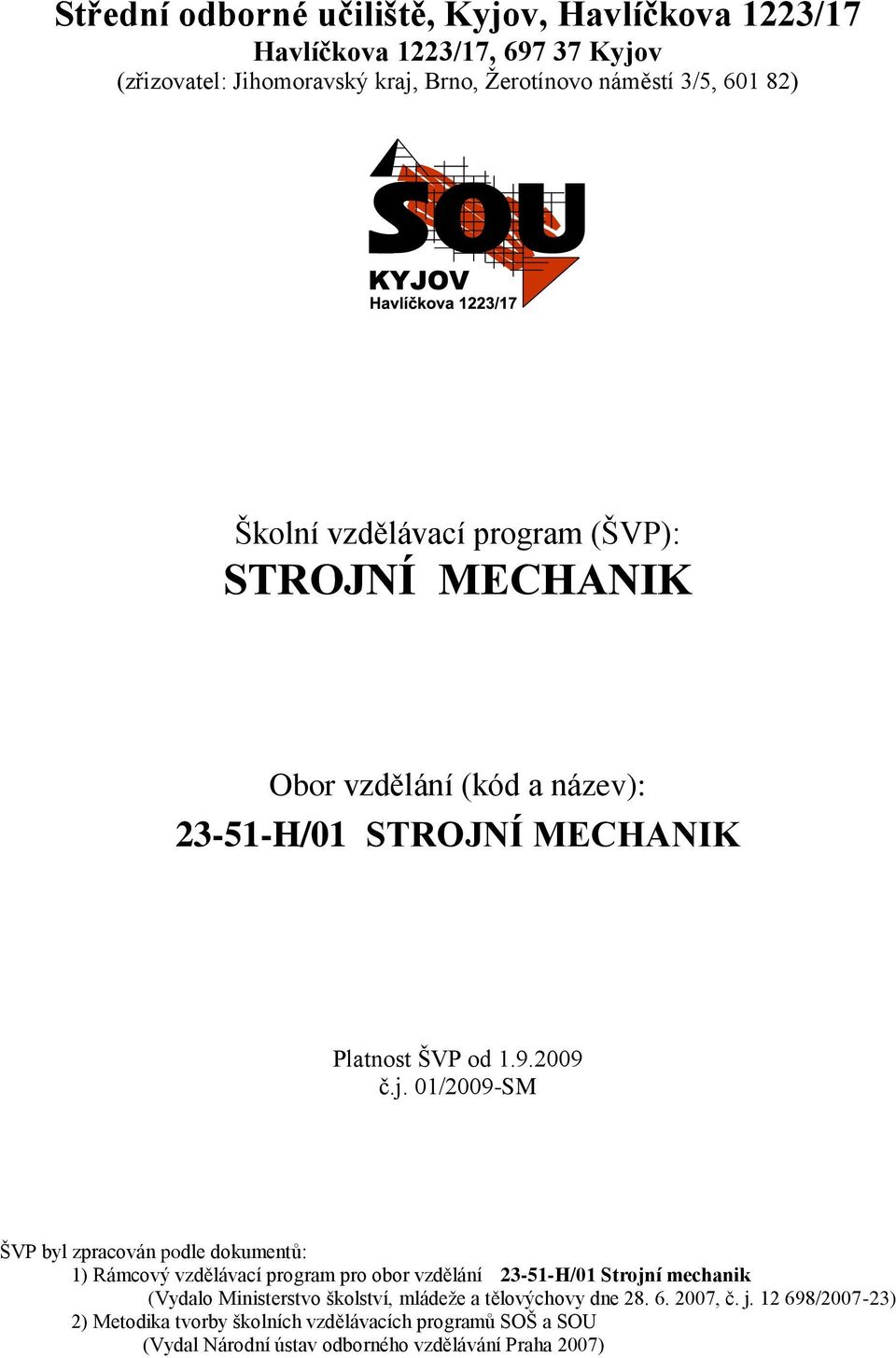 Střední odborné učiliště, Kyjov, Havlíčkova 1223/17
Havlíčkova 1223/17, 697 37 Kyjov
(zřizovatel: Jihomoravský kraj, Brno, Žerotínovo náměstí 3/5, 601 82)

SOU
KYJOV
Havlíčkova 1223/17

Školní vzdělávací program (ŠVP):
STROJNÍ MECHANIK

Obor vzdělání (kód a název):
23-51-H/01 STROJNÍ MECHANIK

Platnost ŠVP od 1.9.2009
č.j. 01/2009-SM

ŠVP byl zpracován podle dokumentů:
1) Rámcový vzdělávací program pro obor vzdělání 23-51-H/01 Strojní mechanik
(Vydalo Ministerstvo školství, mládeže a tělovýchovy dne 28. 6. 2007, č. j. 12 698/2007-23)
2) Metodika tvorby školních vzdělávacích programů SOŠ a SOU
(Vydal Národní ústav odborného vzdělávání Praha 2007)